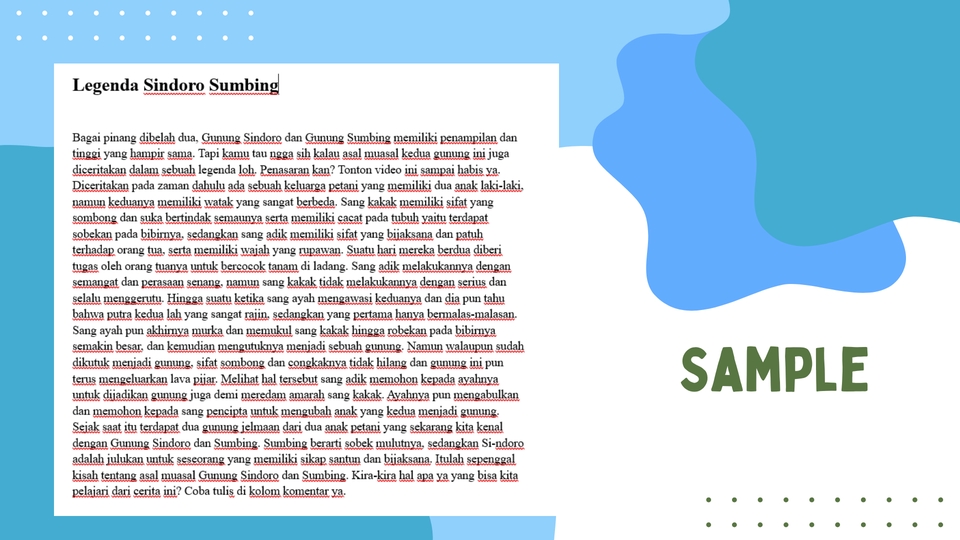 Legenda Sindoro Sumbing

Bagai pinang dibelah dua, Gunung Sindoro dan Gunung Sumbing memiliki penampilan dan tinggi yang hampir sama. Tapi kamu tau ngga sih kalau asal muasal kedua gunung ini juga diceritakan dalam sebuah legenda loh. Penasaran kan? Tonton video ini sampai habis ya. Diceritakan pada zaman dahulu ada sebuah keluarga petani yang memiliki dua anak laki-laki, namun keduanya memiliki watak yang sangat berbeda. Sang kakak memiliki sifat yang sombong dan suka bertindak semaunya serta memiliki cacat pada tubuh yaitu terdapat sobekan pada bibirnya, sedangkan sang adik memiliki sifat yang bijaksana dan patuh terhadap orang tua, serta memiliki wajah yang rupawan. Suatu hari mereka berdua diberi tugas oleh orang tuanya untuk bercocok tanam di ladang. Sang adik melakukannya dengan semangat dan perasaan senang, namun sang kakak tidak melakukannya dengan serius dan selalu menggerutu. Hingga suatu ketika sang ayah mengawasi keduanya dan dia pun tahu bahwa putra kedua lah yang sangat rajin, sedangkan yang pertama hanya bermalas-malasan. Sang ayah pun akhirnya murka dan memukul sang kakak hingga robekan pada bibirnya semakin besar, dan kemudian mengutuknya menjadi sebuah gunung. Namun walaupun sudah dikutuk menjadi gunung, sifat sombong dan congkaknya tidak hilang dan gunung ini pun terus mengeluarkan lava pijar. Melihat hal tersebut sang adik memohon kepada ayahnya untuk dijadikan gunung juga demi meredam amarah sang kakak. Ayahnya pun mengabulkan dan memohon kepada sang pencipta untuk mengubah anak yang kedua menjadi gunung. Sejak saat itu terdapat dua gunung jelmaan dari dua anak petani yang sekarang kita kenal dengan Gunung Sindoro dan Sumbing. Sumbing berarti sobek mulutnya, sedangkan Si-ndoro adalah julukan untuk seseorang yang memiliki sikap santun dan bijaksana. Itulah sepenggal kisah tentang asal muasal Gunung Sindoro dan Sumbing. Kira-kira hal apa ya yang bisa kita pelajari dari cerita ini? Coba tulis di kolom komentar ya.

SAMPLE